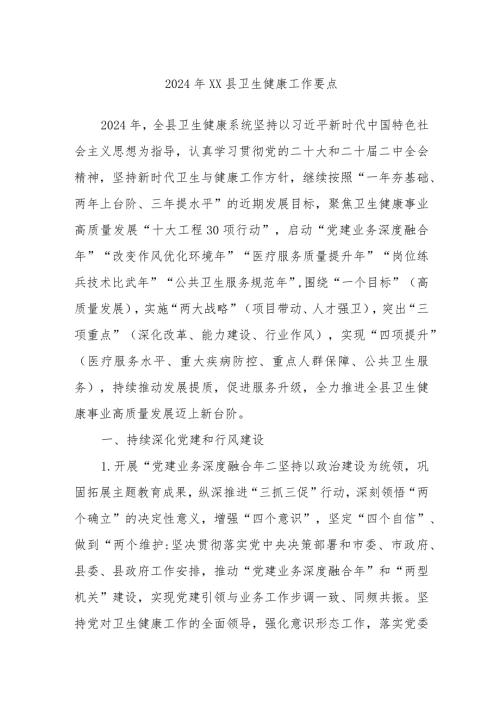 2024年XX县卫生健康工作要点

2024年，全县卫生健康系统坚持以习近平新时代中国特色社会主义思想为指导，认真学习贯彻党的二十大和二十届二中全会精神，坚持新时代卫生与健康工作方针，继续按照“一年夯基础、两年上台阶、三年提水平”的近期发展目标，聚焦卫生健康事业高质量发展“十大工程30项行动”，启动“党建业务深度融合年”“改变作风优化环境年”“医疗服务质量提升年”“岗位练兵技术比武年”“公共卫生服务规范年”,围绕“一个目标”（高质量发展），实施“两大战略”（项目带动、人才强卫），突出“三项重点”（深化改革、能力建设、行业作风），实现“四项提升”（医疗服务水平、重大疾病防控、重点人群保障、公共卫生服务），持续推动发展提质，促进服务升级，全力推进全县卫生健康事业高质量发展迈上新台阶。

一、持续深化党建和行风建设

1.开展“党建业务深度融合年二坚持以政治建设为统领，巩固拓展主题教育成果，纵深推进“三抓三促”行动，深刻领悟“两个确立”的决定性意义，增强“四个意识”，坚定“四个自信”、做到“两个维护:坚决贯彻落实党中央决策部署和市委、市政府、县委、县政府工作安排，推动“党建业务深度融合年”和“两型机关”建设，实现党建引领与业务工作步调一致、同频共振。坚持党对卫生健康工作的全面领导，强化意识形态工作，落实党委